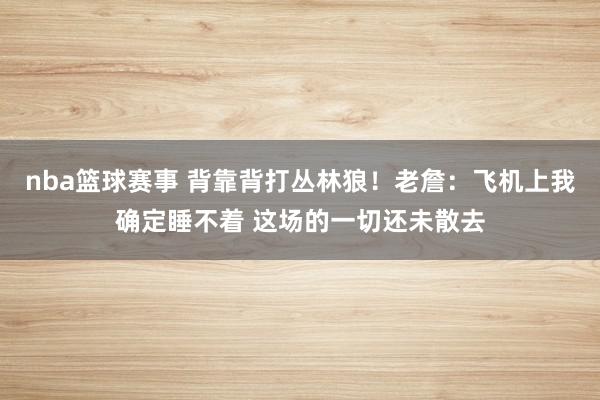 nba篮球赛事 背靠背打丛林狼！老詹：飞机上我确定睡不着 这场的一切还未散去